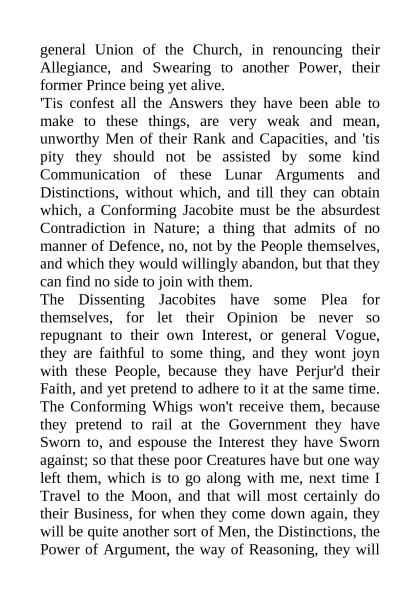 general Union of the Church, in renouncing their Allegiance, and Swearing to another Power, their former Prince being yet alive.

'Tis confest all the Answers they have been able to make to these things, are very weak and mean, unworthy Men of their Rank and Capacities, and 'tis pity they should not be assisted by some kind Communication of these Lunar Arguments and Distinctions, without which, and till they can obtain which, a Conforming Jacobite must be the absurdest Contradiction in Nature; a thing that admits of no manner of Defence, no, not by the People themselves, and which they would willingly abandon, but that they can find no side to join with them.

The Dissenting Jacobites have some Plea for themselves, for let their Opinion be never so repugnant to their own Interest, or general Vogue, they are faithful to some thing, and they wont joyn with these People, because they have Perjur'd their Faith, and yet pretend to adhere to it at the same time. The Conforming Whigs won't receive them, because they pretend to rail at the Government they have Sworn to, and espouse the Interest they have Sworn against; so that these poor Creatures have but one way left them, which is to go along with me, next time I Travel to the Moon, and that will most certainly do their Business, for when they come down again, they will be quite another sort of Men, the Distinctions, the Power of Argument, the way of Reasoning, they will